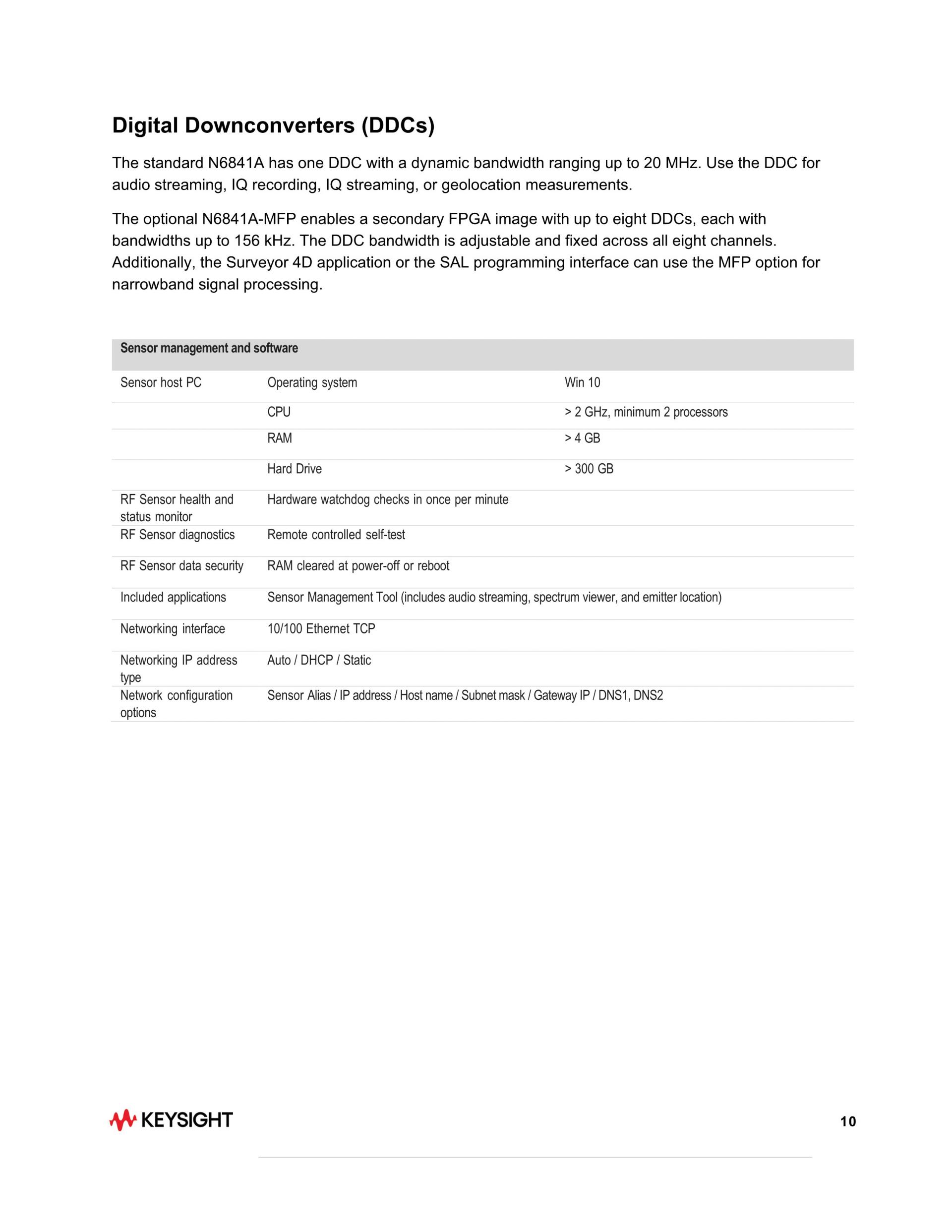 Digital Downconverters (DDCs)

The standard N6841A has one DDC with a dynamic bandwidth ranging up to 20 MHz. Use the DDC for audio streaming, IQ recording, IQ streaming, or geolocation measurements.

The optional N6841A-MFP enables a secondary FPGA image with up to eight DDCs, each with bandwidths up to 156 kHz. The DDC bandwidth is adjustable and fixed across all eight channels. Additionally, the Surveyor 4D application or the SAL programming interface can use the MFP option for narrowband signal processing.

| Sensor management and software | | |
|---|---|---|
| Sensor host PC | Operating system | Win 10 |
| | CPU | > 2 GHz, minimum 2 processors |
| | RAM | > 4 GB |
| | Hard Drive | > 300 GB |
| RF Sensor health and status monitor | Hardware watchdog checks in once per minute | |
| RF Sensor diagnostics | Remote controlled self-test | |
| RF Sensor data security | RAM cleared at power-off or reboot | |
| Included applications | Sensor Management Tool (includes audio streaming, spectrum viewer, and emitter location) | |
| Networking interface | 10/100 Ethernet TCP | |
| Networking IP address type | Auto / DHCP / Static | |
| Network configuration options | Sensor Alias / IP address / Host name / Subnet mask / Gateway IP / DNS1, DNS2 | |

KEYSIGHT

10